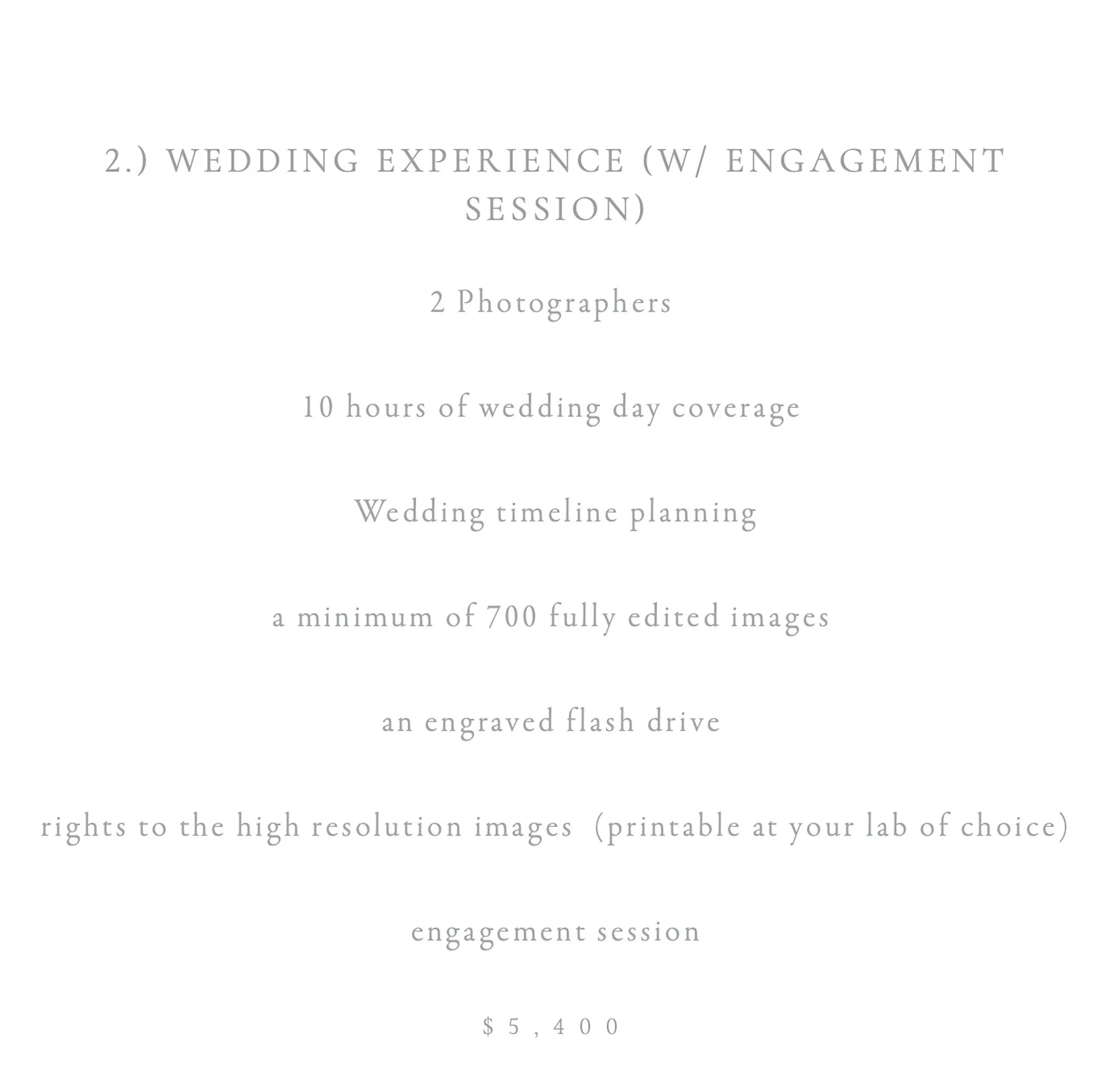 2.) WEDDING EXPERIENCE (W/ ENGAGEMENT SESSION)

2 Photographers

10 hours of wedding day coverage

Wedding timeline planning

a minimum of 700 fully edited images

an engraved flash drive

rights to the high resolution images (printable at your lab of choice)

engagement session

$5,400